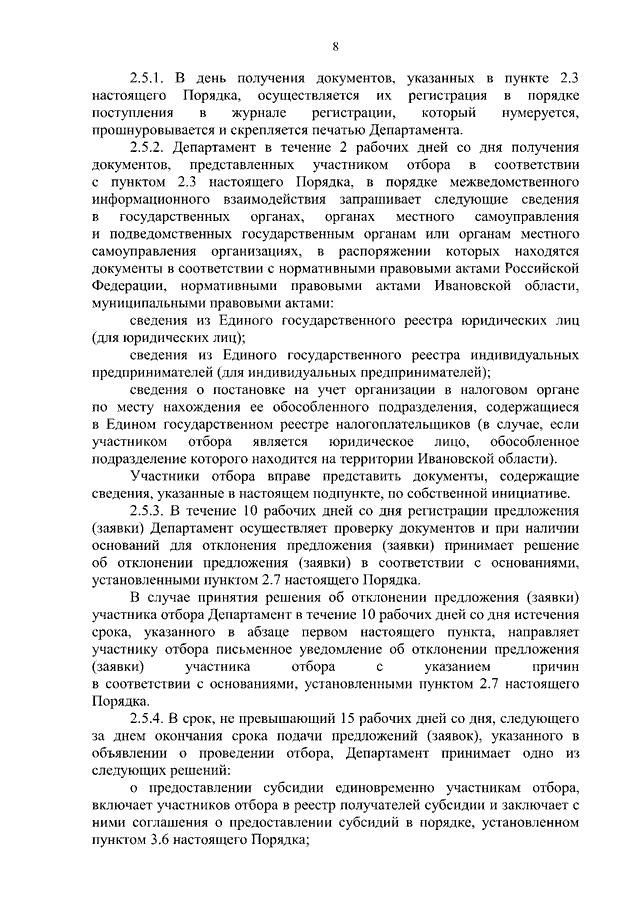 8

2.5.1. В день получения документов, указанных в пункте 2.3 настоящего Порядка, осуществляется их регистрация в порядке поступления в журнале регистрации, который нумеруется, прошнуровывается и скрепляется печатью Департамента.

2.5.2. Департамент в течение 2 рабочих дней со дня получения документов, представленных участником отбора в соответствии с пунктом 2.3 настоящего Порядка, в порядке межведомственного информационного взаимодействия запрашивает следующие сведения в государственных органах, органах местного самоуправления и подведомственных государственным органам или органам местного самоуправления организациях, в распоряжении которых находятся документы в соответствии с нормативными правовыми актами Российской Федерации, нормативными правовыми актами Ивановской области, муниципальными правовыми актами:

сведения из Единого государственного реестра юридических лиц (для юридических лиц);

сведения из Единого государственного реестра индивидуальных предпринимателей (для индивидуальных предпринимателей);

сведения о постановке на учет организации в налоговом органе по месту нахождения ее обособленного подразделения, содержащиеся в Едином государственном реестре налогоплательщиков (в случае, если участником отбора является юридическое лицо, обособленное подразделение которого находится на территории Ивановской области).

Участники отбора вправе представить документы, содержащие сведения, указанные в настоящем подпункте, по собственной инициативе.

2.5.3. В течение 10 рабочих дней со дня регистрации предложения (заявки) Департамент осуществляет проверку документов и при наличии оснований для отклонения предложения (заявки) принимает решение об отклонении предложения (заявки) в соответствии с основаниями, установленными пунктом 2.7 настоящего Порядка.

В случае принятия решения об отклонении предложения (заявки) участника отбора Департамент в течение 10 рабочих дней со дня истечения срока, указанного в абзаце первом настоящего пункта, направляет участнику отбора письменное уведомление об отклонении предложения (заявки) участника отбора с указанием причин в соответствии с основаниями, установленными пунктом 2.7 настоящего Порядка.

2.5.4. В срок, не превышающий 15 рабочих дней со дня, следующего за днем окончания срока подачи предложений (заявок), указанного в объявлении о проведении отбора, Департамент принимает одно из следующих решений:

о предоставлении субсидии единовременно участникам отбора, включает участников отбора в реестр получателей субсидии и заключает с ними соглашения о предоставлении субсидий в порядке, установленном пунктом 3.6 настоящего Порядка;